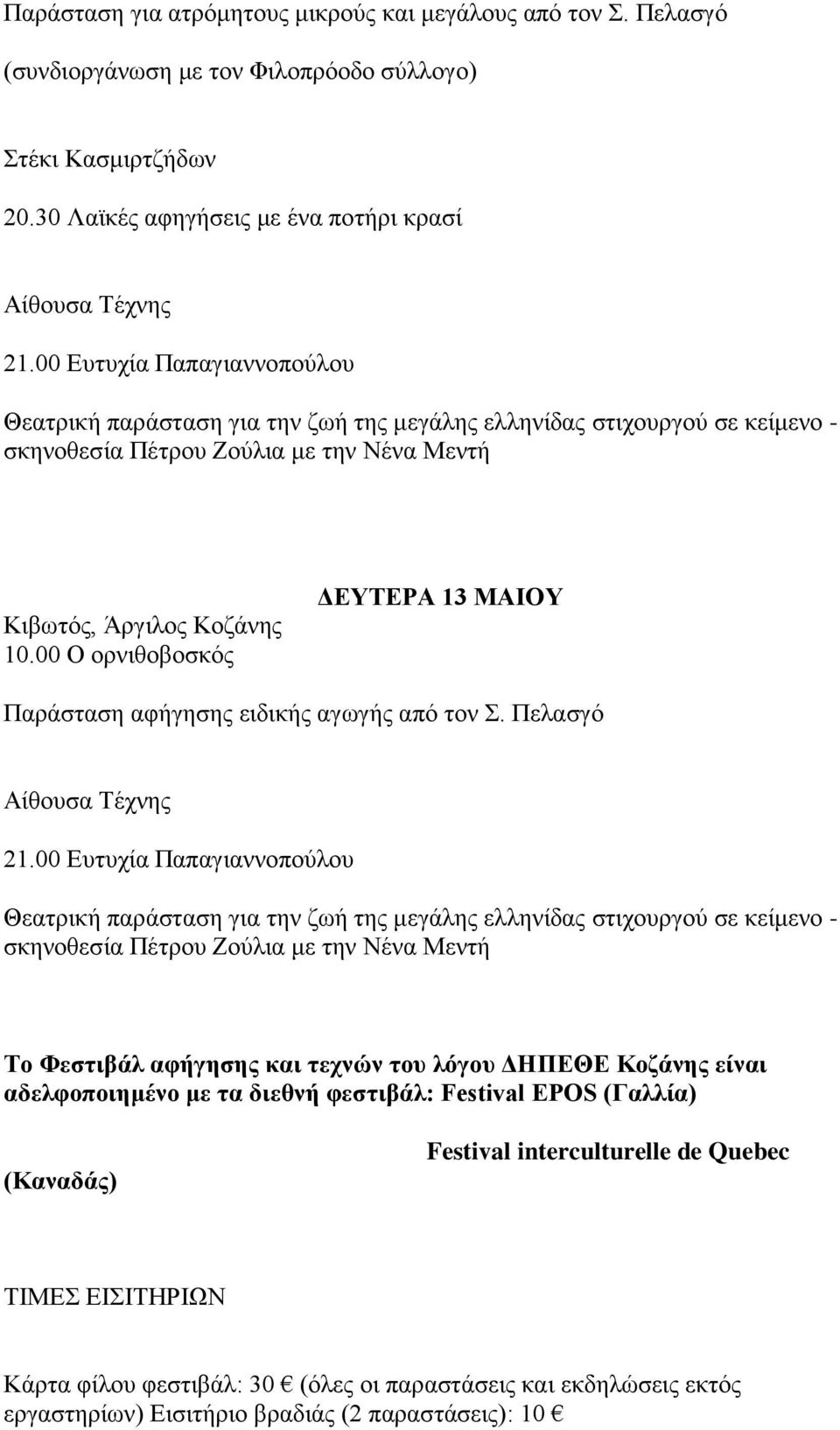 Παράσταση για ατρόμητους μικρούς και μεγάλους από τον Σ. Πελασγό

(συνδιοργάνωση με τον Φιλοπρόοδο σύλλογο)

Στέκι Κασμιρτζήδων

20.30 Λαϊκές αφηγήσεις με ένα ποτήρι κρασί

Αίθουσα Τέχνης

21.00 Ευτυχία Παπαγιαννοπούλου

Θεατρική παράσταση για την ζωή της μεγάλης ελληνίδας στιχουργού σε κείμενο - σκηνοθεσία Πέτρου Ζούλια με την Νένα Μεντή

ΔΕΥΤΕΡΑ 13 ΜΑΙΟΥ

Κιβωτός, Άργιλος Κοζάνης
10.00 Ο ορνιθοβοσκός

Παράσταση αφήγησης ειδικής αγωγής από τον Σ. Πελασγό

Αίθουσα Τέχνης

21.00 Ευτυχία Παπαγιαννοπούλου

Θεατρική παράσταση για την ζωή της μεγάλης ελληνίδας στιχουργού σε κείμενο - σκηνοθεσία Πέτρου Ζούλια με την Νένα Μεντή

Το Φεστιβάλ αφήγησης και τεχνών του λόγου ΔΗΠΕΘΕ Κοζάνης είναι αδελφοποιημένο με τα διεθνή φεστιβάλ: Festival EPOS (Γαλλία)

Festival interculturelle de Quebec

(Καναδάς)

ΤΙΜΕΣ ΕΙΣΙΤΗΡΙΩΝ

Κάρτα φίλου φεστιβάλ: 30 € (όλες οι παραστάσεις και εκδηλώσεις εκτός εργαστηρίων) Εισιτήριο βραδιάς (2 παραστάσεις): 10 €